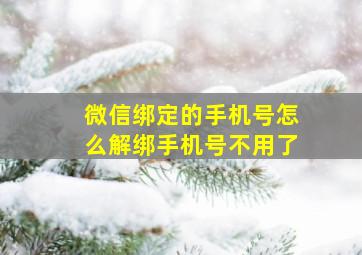 微信绑定的手机号怎么解绑手机号不用了